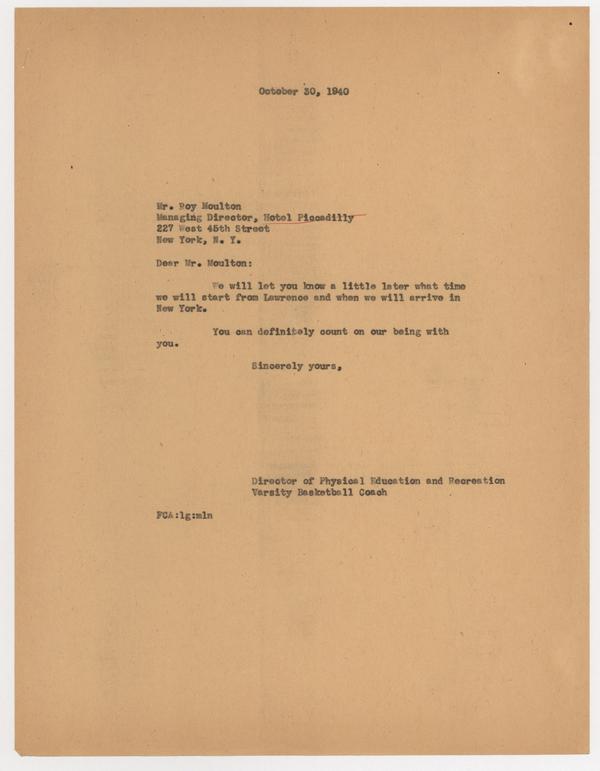 October 30, 1940

Mr. Roy Moulton
Managing Director, Hotel Piccadilly
227 West 45th Street
New York, N. Y.

Dear Mr. Moulton:

We will let you know a little later what time we will start from Lawrence and when we will arrive in New York.

You can definitely count on our being with you.

Sincerely yours,

Director of Physical Education and Recreation
Varsity Basketball Coach

FCA:lg:mln